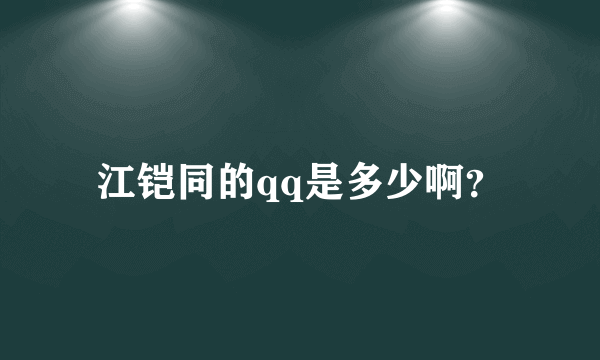 江铠同的qq是多少啊?